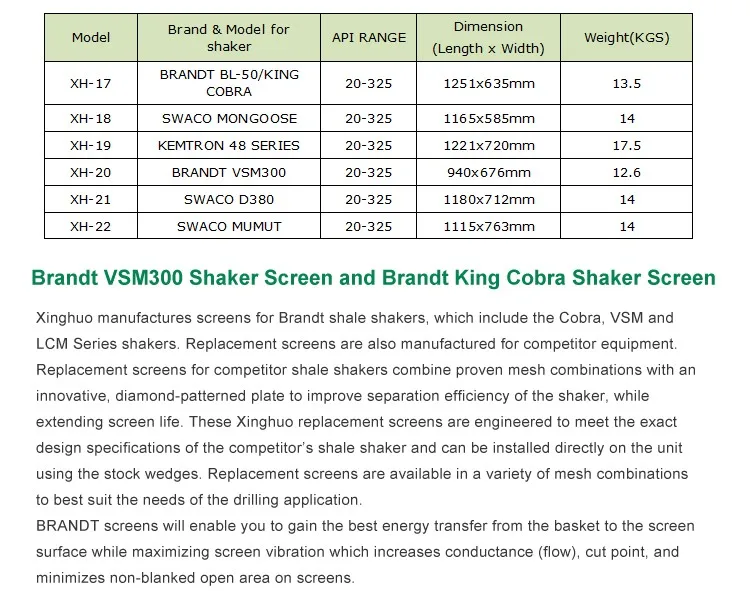 | Model | Brand & Model for shaker | API RANGE | Dimension (Length x Width) | Weight(KGS) |
|---|---|---|---|---|
| XH-17 | BRANDT BL-50/KING COBRA | 20-325 | 1251x635mm | 13.5 |
| XH-18 | SWACO MONGOOSE | 20-325 | 1165x585mm | 14 |
| XH-19 | KEMTRON 48 SERIES | 20-325 | 1221x720mm | 17.5 |
| XH-20 | BRANDT VSM300 | 20-325 | 940x676mm | 12.6 |
| XH-21 | SWACO D380 | 20-325 | 1180x712mm | 14 |
| XH-22 | SWACO MUMUT | 20-325 | 1115x763mm | 14 |

Brandt VSM300 Shaker Screen and Brandt King Cobra Shaker Screen

Xinghuo manufactures screens for Brandt shale shakers, which include the Cobra, VSM and LCM Series shakers. Replacement screens are also manufactured for competitor equipment. Replacement screens for competitor shale shakers combine proven mesh combinations with an innovative, diamond-patterned plate to improve separation efficiency of the shaker, while extending screen life. These Xinghuo replacement screens are engineered to meet the exact design specifications of the competitor's shale shaker and can be installed directly on the unit using the stock wedges. Replacement screens are available in a variety of mesh combinations to best suit the needs of the drilling application.
BRANDT screens will enable you to gain the best energy transfer from the basket to the screen surface while maximizing screen vibration which increases conductance (flow), cut point, and minimizes non-blanked open area on screens.